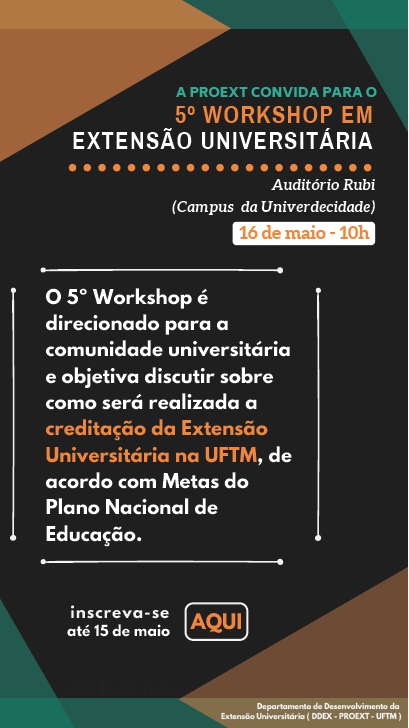 A PROEXT CONVIDA PARA O
5º WORKSHOP EM
EXTENSÃO UNIVERSITÁRIA

Auditório Rubi
(Campus da Univerdecidade)
16 de maio - 10h

O 5° Workshop é direcionado para a comunidade universitária e objetiva discutir sobre como será realizada a creditação da Extensão Universitária na UFTM, de acordo com Metas do Plano Nacional de Educação.

inscreva-se
até 15 de maio
AQUI

Departamento de Desenvolvimento da
Extensão Universitária ( DDEX - PROEXT - UFTM )